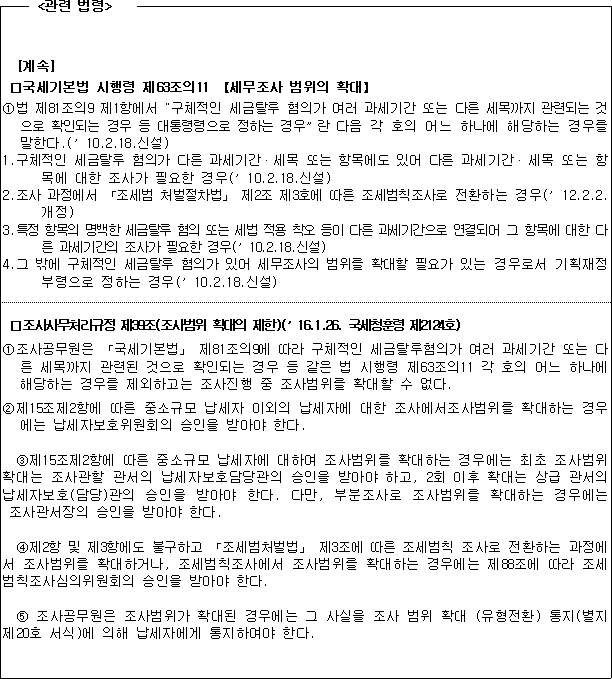 <관련 법령>

[계속]

□국세기본법 시행령 제63조의11 【세무조사 범위의 확대】

①법 제81조의9 제1항에서 "구체적인 세금탈루 혐의가 여러 과세기간 또는 다른 세목까지 관련되는 것으로 확인되는 경우 등 대통령령으로 정하는 경우"란 다음 각 호의 어느 하나에 해당하는 경우를 말한다.(' 10.2.18.신설)

1.구체적인 세금탈루 혐의가 다른 과세기간·세목 또는 항목에도 있어 다른 과세기간·세목 또는 항목에 대한 조사가 필요한 경우(' 10.2.18.신설)

2.조사 과정에서 「조세범 처벌절차법」 제2조 제3호에 따른 조세범칙조사로 전환하는 경우(' 12.2.2. 개정)

3.특정 항목의 명백한 세금탈루 혐의 또는 세법 적용 착오 등이 다른 과세기간으로 연결되어 그 항목에 대한 다른 과세기간의 조사가 필요한 경우(' 10.2.18.신설)

4.그 밖에 구체적인 세금탈루 혐의가 있어 세무조사의 범위를 확대할 필요가 있는 경우로서 기획재정부령으로 정하는 경우(' 10.2.18.신설)

□조사사무처리규정 제39조(조사범위 확대의 제한)(' 16.1.26. 국세청훈령 제2124호)

①조사공무원은 「국세기본법」 제81조의9에 따라 구체적인 세금탈루혐의가 여러 과세기간 또는 다른 세목까지 관련된 것으로 확인되는 경우 등 같은 법 시행령 제63조의11 각 호의 어느 하나에 해당하는 경우를 제외하고는 조사진행 중 조사범위를 확대할 수 없다.

②제15조제2항에 따른 중소규모 납세자 이외의 납세자에 대한 조사에서조사범위를 확대하는 경우에는 납세자보호위원회의 승인을 받아야 한다.

③제15조제2항에 따른 중소규모 납세자에 대하여 조사범위를 확대하는 경우에는 최초 조사범위 확대는 조사관할 관서의 납세자보호담당관의 승인을 받아야 하고, 2회 이후 확대는 상급 관서의 납세자보호(담당)관의 승인을 받아야 한다. 다만, 부분조사로 조사범위를 확대하는 경우에는 조사관서장의 승인을 받아야 한다.

④제2항 및 제3항에도 불구하고 「조세범처벌법」 제3조에 따른 조세범칙 조사로 전환하는 과정에서 조사범위를 확대하거나, 조세범칙조사에서 조사범위를 확대하는 경우에는 제88조에 따라 조세범칙조사심의위원회의 승인을 받아야 한다.

⑤ 조사공무원은 조사범위가 확대된 경우에는 그 사실을 조사 범위 확대 (유형전환) 통지(별지 제20호 서식)에 의해 납세자에게 통지하여야 한다.